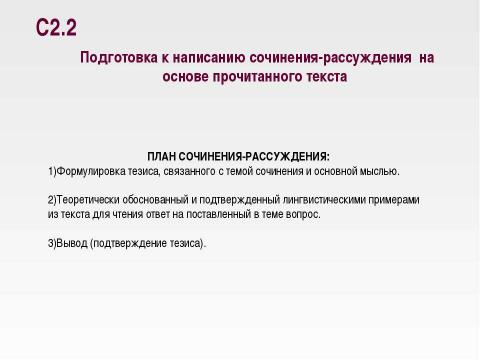 С2.2

Подготовка к написанию сочинения-рассуждения на основе прочитанного текста

ПЛАН СОЧИНЕНИЯ-РАССУЖДЕНИЯ:
1)Формулировка тезиса, связанного с темой сочинения и основной мыслью.

2)Теоретически обоснованный и подтвержденный лингвистическими примерами из текста для чтения ответ на поставленный в теме вопрос.

3)Вывод (подтверждение тезиса).